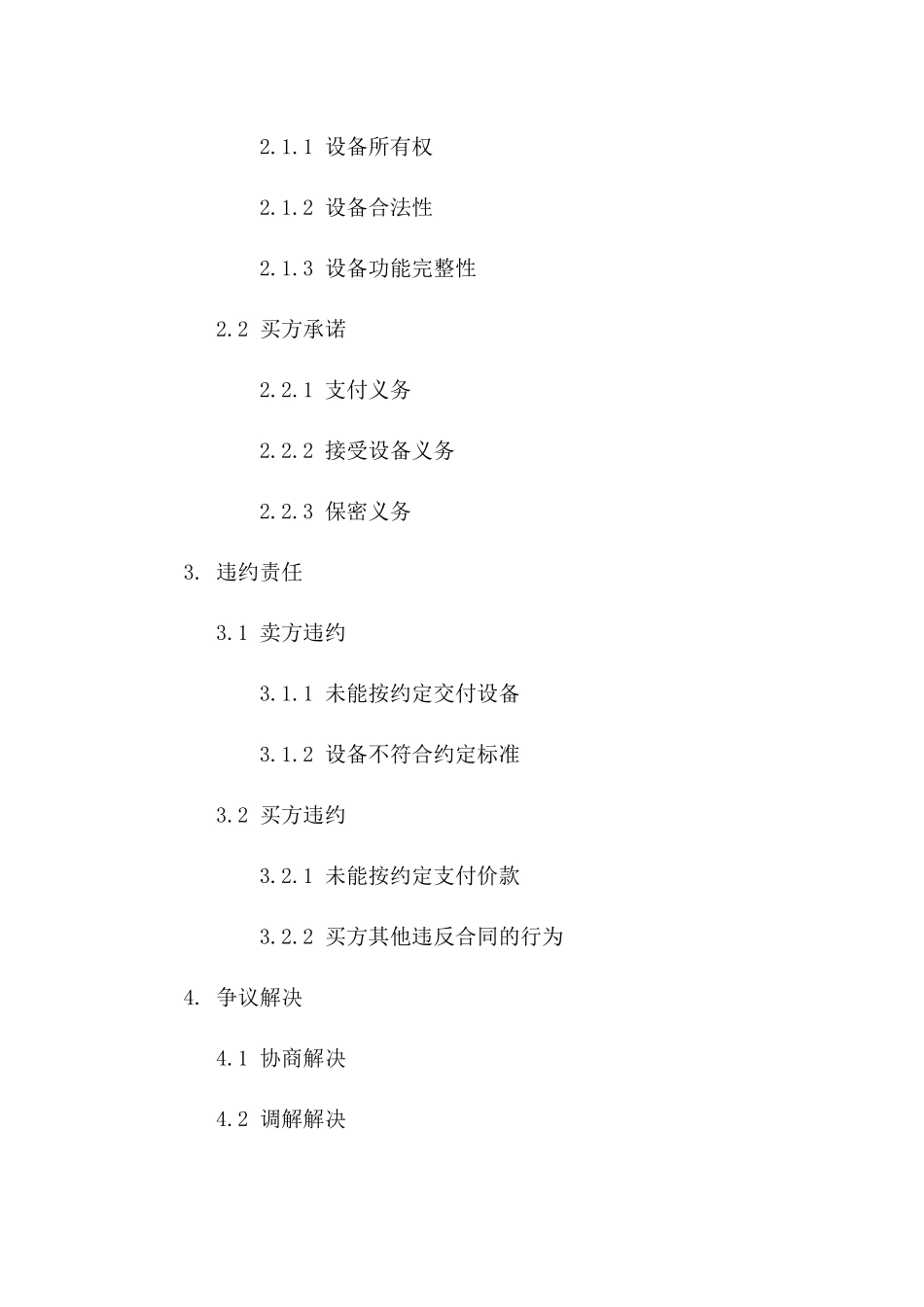 2.1.1 设备所有权

2.1.2 设备合法性

2.1.3 设备功能完整性

2.2 买方承诺

2.2.1 支付义务

2.2.2 接受设备义务

2.2.3 保密义务

3. 违约责任

3.1 卖方违约

3.1.1 未能按约定交付设备

3.1.2 设备不符合约定标准

3.2 买方违约

3.2.1 未能按约定支付价款

3.2.2 买方其他违反合同的行为

4. 争议解决

4.1 协商解决

4.2 调解解决